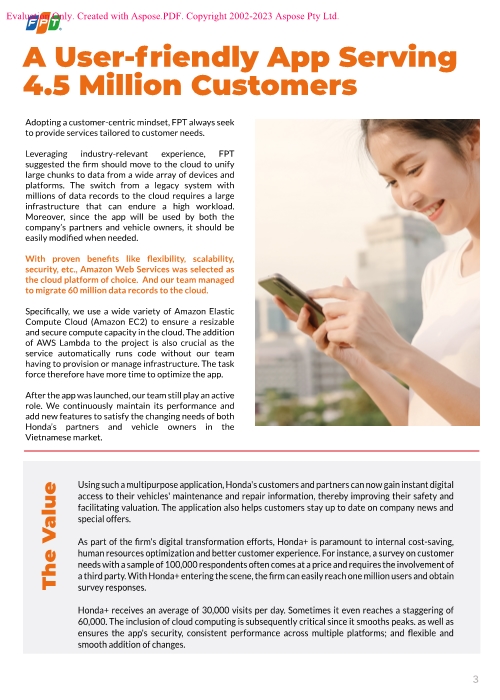 Evaluation Only. Created with Aspose.PDF. Copyright 2002-2023 Aspose Pty Ltd.

FPT

A User-friendly App Serving 4.5 Million Customers

Adopting a customer-centric mindset, FPT always seek to provide services tailored to customer needs.

Leveraging industry-relevant experience, FPT suggested the firm should move to the cloud to unify large chunks to data from a wide array of devices and platforms. The switch from a legacy system with millions of data records to the cloud requires a large infrastructure that can endure a high workload. Moreover, since the app will be used by both the company's partners and vehicle owners, it should be easily modified when needed.

With proven benefits like flexibility, scalability, security, etc., Amazon Web Services was selected as the cloud platform of choice. And our team managed to migrate 60 million data records to the cloud.

Specifically, we use a wide variety of Amazon Elastic Compute Cloud (Amazon EC2) to ensure a resizable and secure compute capacity in the cloud. The addition of AWS Lambda to the project is also crucial as the service automatically runs code without our team having to provision or manage infrastructure. The task force therefore have more time to optimize the app.

After the app was launched, our team still play an active role. We continuously maintain its performance and add new features to satisfy the changing needs of both Honda's partners and vehicle owners in the Vietnamese market.

The Value

Using such a multipurpose application, Honda's customers and partners can now gain instant digital access to their vehicles' maintenance and repair information, thereby improving their safety and facilitating valuation. The application also helps customers stay up to date on company news and special offers.

As part of the firm's digital transformation efforts, Honda+ is paramount to internal cost-saving, human resources optimization and better customer experience. For instance, a survey on customer needs with a sample of 100,000 respondents often comes at a price and requires the involvement of a third party. With Honda+ entering the scene, the firm can easily reach one million users and obtain survey responses.

Honda+ receives an average of 30,000 visits per day. Sometimes it even reaches a staggering of 60,000. The inclusion of cloud computing is subsequently critical since it smooths peaks. as well as ensures the app's security, consistent performance across multiple platforms; and flexible and smooth addition of changes.

3